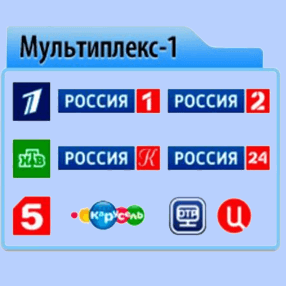 Мультиплекс-1

1

РОССИЯ 1

РОССИЯ 2

НТВ

РОССИЯ К

РОССИЯ 24

5

Карусель

ОТР

Ц